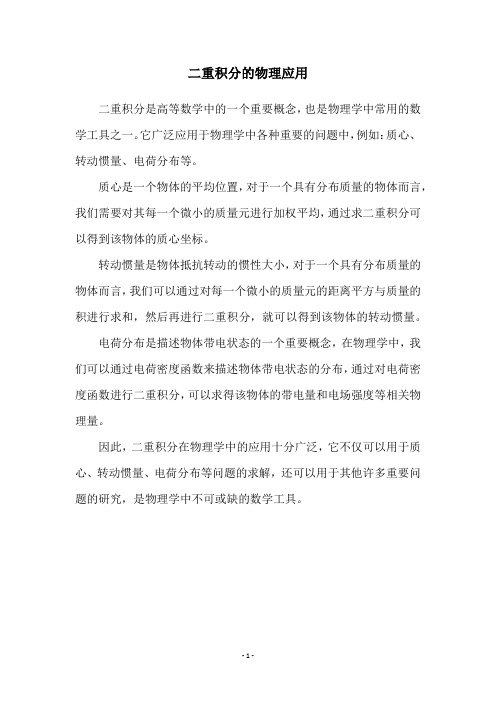 二重积分的物理应用

二重积分是高等数学中的一个重要概念，也是物理学中常用的数学工具之一。它广泛应用于物理学中各种重要的问题中，例如：质心、转动惯量、电荷分布等。

质心是一个物体的平均位置，对于一个具有分布质量的物体而言，我们需要对其每一个微小的质量元进行加权平均，通过求二重积分可以得到该物体的质心坐标。

转动惯量是物体抵抗转动的惯性大小，对于一个具有分布质量的物体而言，我们可以通过对每一个微小的质量元的距离平方与质量的积进行求和，然后再进行二重积分，就可以得到该物体的转动惯量。

电荷分布是描述物体带电状态的一个重要概念，在物理学中，我们可以通过电荷密度函数来描述物体带电状态的分布，通过对电荷密度函数进行二重积分，可以求得该物体的带电量和电场强度等相关物理量。

因此，二重积分在物理学中的应用十分广泛，它不仅可以用于质心、转动惯量、电荷分布等问题的求解，还可以用于其他许多重要问题的研究，是物理学中不可或缺的数学工具。

- 1 -